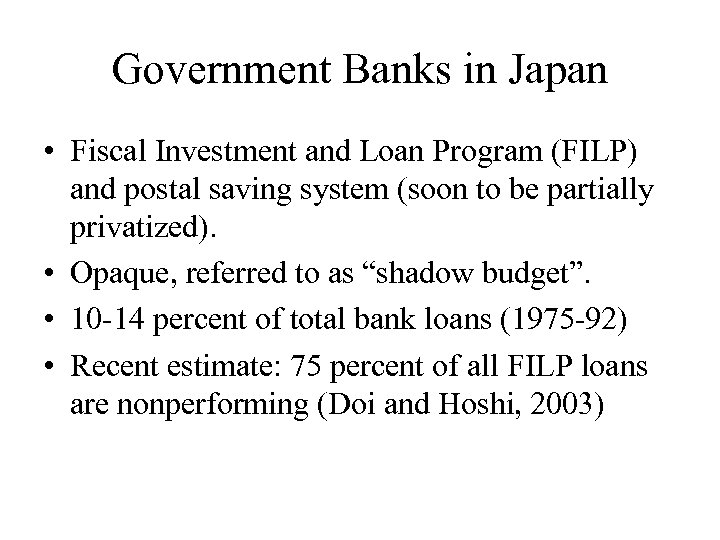 Government Banks in Japan

• Fiscal Investment and Loan Program (FILP) and postal saving system (soon to be partially privatized).

• Opaque, referred to as “shadow budget”.

• 10-14 percent of total bank loans (1975-92)

• Recent estimate: 75 percent of all FILP loans are nonperforming (Doi and Hoshi, 2003)